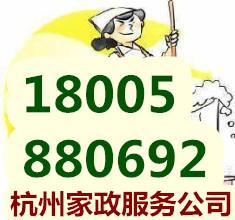 18005
880692
杭州家政服务公司